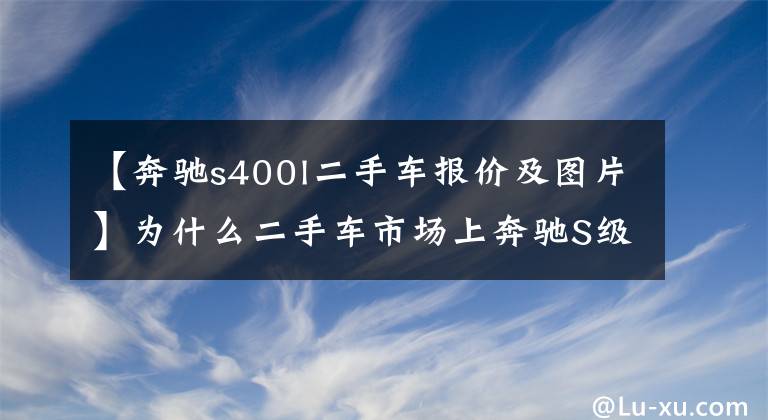 【奔驰s400l二手车报价及图片】为什么二手车市场上奔驰S级

@Lu-xu.com